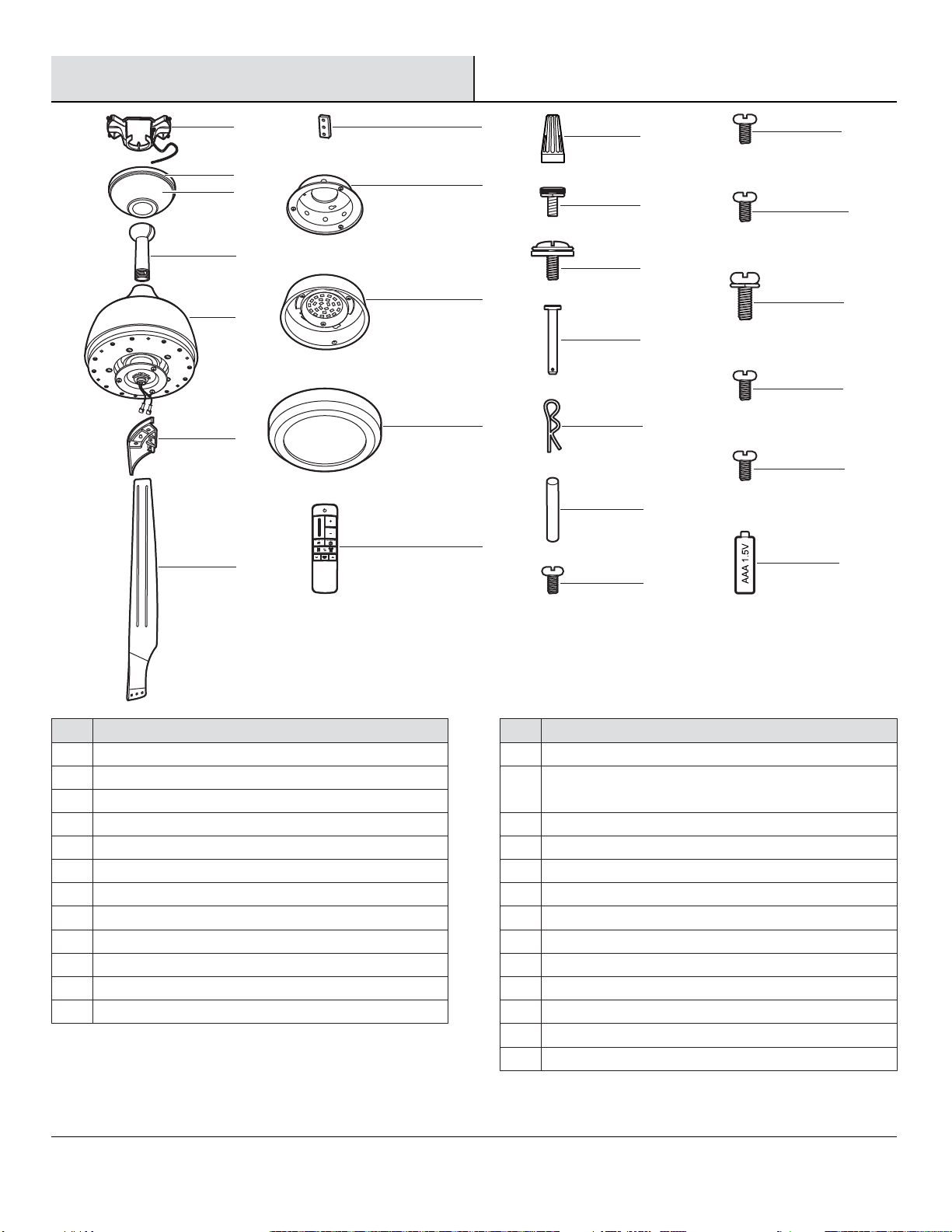 AAA 1.5V